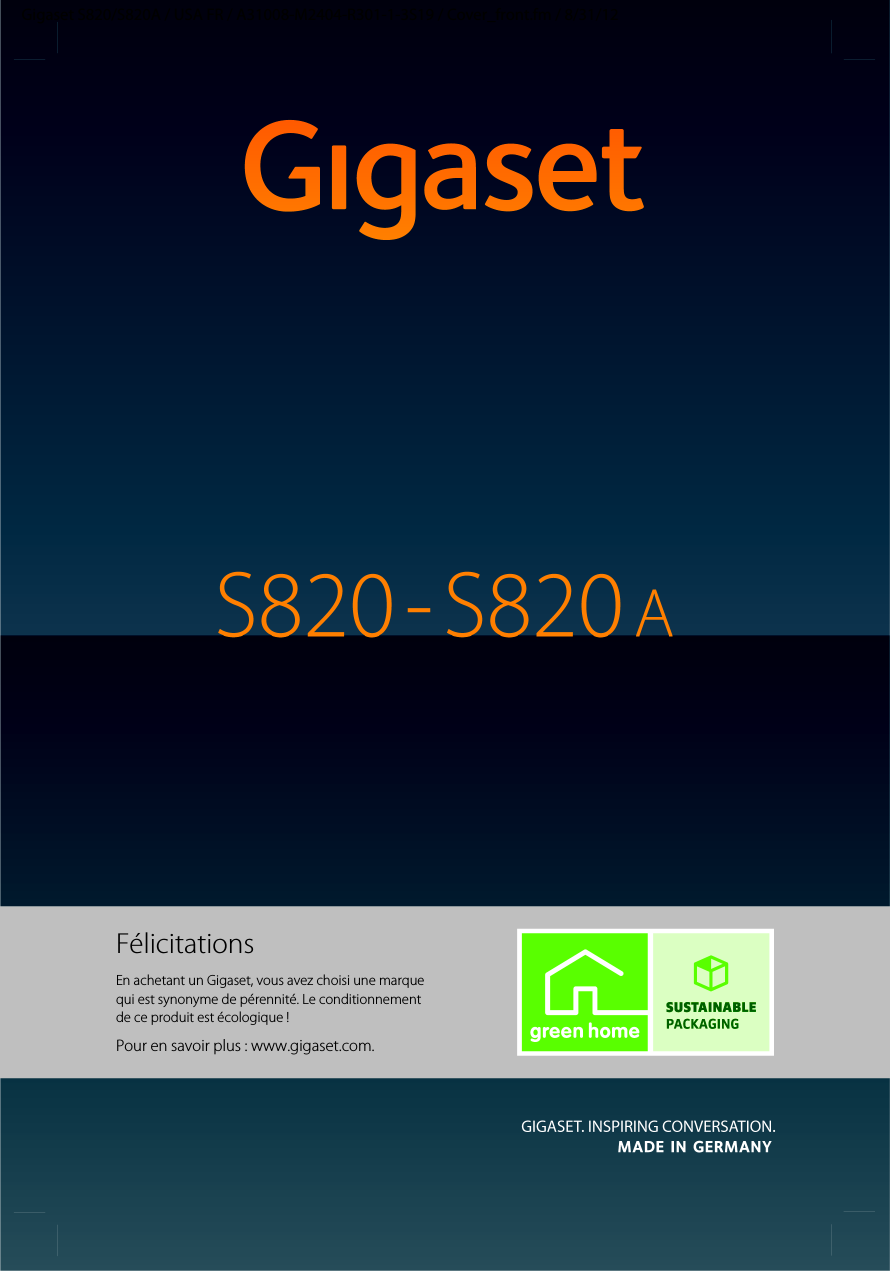 Gigaset

S820 - S820 A

Félicitations

En achetant un Gigaset, vous avez choisi une marque qui est synonyme de pérennité. Le conditionnement de ce produit est écologique !

Pour en savoir plus : www.gigaset.com.

green home

SUSTAINABLE PACKAGING

GIGASET. INSPIRING CONVERSATION.
MADE IN GERMANY